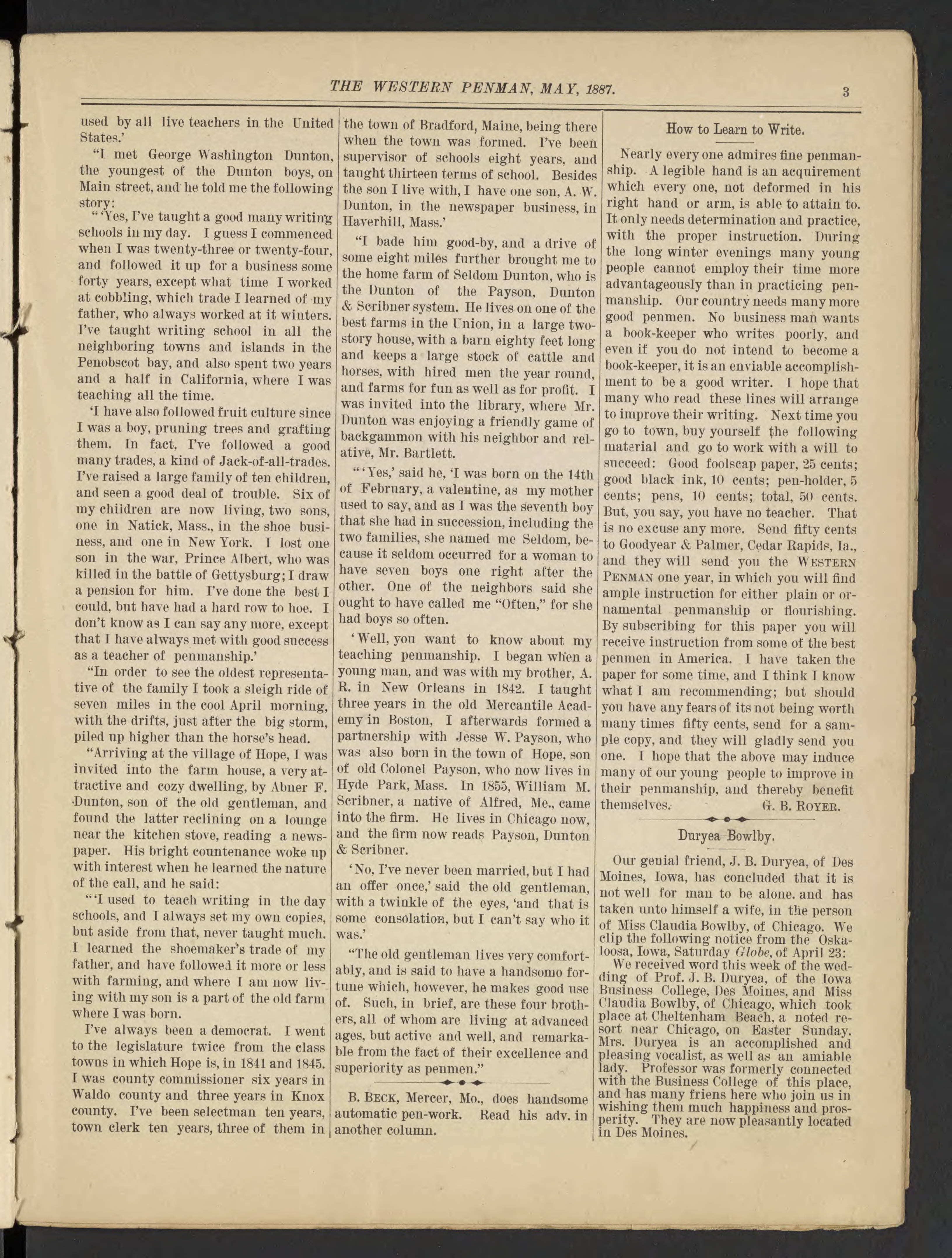 THE WESTERN PENMAN, MAY, 1887. 3

used by all live teachers in the United States.'

"I met George Washington Dunton, the youngest of the Dunton boys, on Main street, and he told me the following story:

"'Yes, I've taught a good many writing schools in my day. I guess I commenced when I was twenty-three or twenty-four, and followed it up for a business some forty years, except what time I worked at cobbling, which trade I learned of my father, who always worked at it winters. I've taught writing school in all the neighboring towns and islands in the Penobscot bay, and also spent two years and a half in California, where I was teaching all the time.

'I have also followed fruit culture since I was a boy, pruning trees and grafting them. In fact, I've followed a good many trades, a kind of Jack-of-all-trades. I've raised a large family of ten children, and seen a good deal of trouble. Six of my children are now living, two sons, one in Natick, Mass., in the shoe business, and one in New York. I lost one son in the war, Prince Albert, who was killed in the battle of Gettysburg; I draw a pension for him. I've done the best I could, but have had a hard row to hoe. I don't know as I can say any more, except that I have always met with good success as a teacher of penmanship.'

"In order to see the oldest representative of the family I took a sleigh ride of seven miles in the cool April morning, with the drifts, just after the big storm, piled up higher than the horse's head.

"Arriving at the village of Hope, I was invited into the farm house, a very attractive and cozy dwelling, by Abner F. Dunton, son of the old gentleman, and found the latter reclining on a lounge near the kitchen stove, reading a newspaper. His bright countenance woke up with interest when he learned the nature of the call, and he said:

"'I used to teach writing in the day schools, and I always set my own copies, but aside from that, never taught much. I learned the shoemaker's trade of my father, and have followed it more or less with farming, and where I am now living with my son is a part of the old farm where I was born.

I've always been a democrat. I went to the legislature twice from the class towns in which Hope is, in 1841 and 1845. I was county commissioner six years in Waldo county and three years in Knox county. I've been selectman ten years, town clerk ten years, three of them in the town of Bradford, Maine, being there when the town was formed. I've been supervisor of schools eight years, and taught thirteen terms of school. Besides the son I live with, I have one son, A. W. Dunton, in the newspaper business, in Haverhill, Mass.'

"I bade him good-by, and a drive of some eight miles further brought me to the home farm of Seldom Dunton, who is the Dunton of the Payson, Dunton & Scribner system. He lives on one of the best farms in the Union, in a large two-story house, with a barn eighty feet long and keeps a large stock of cattle and horses, with hired men the year round, and farms for fun as well as for profit. I was invited into the library, where Mr. Dunton was enjoying a friendly game of backgammon with his neighbor and relative, Mr. Bartlett.

"'Yes,' said he, 'I was born on the 14th of February, a valentine, as my mother used to say, and as I was the seventh boy that she had in succession, including the two families, she named me Seldom, because it seldom occurred for a woman to have seven boys one right after the other. One of the neighbors said she ought to have called me "Often," for she had boys so often.

'Well, you want to know about my teaching penmanship. I began when a young man, and was with my brother, A. R. in New Orleans in 1842. I taught three years in the old Mercantile Academy in Boston, I afterwards formed a partnership with Jesse W. Payson, who was also born in the town of Hope, son of old Colonel Payson, who now lives in Hyde Park, Mass. In 1855, William M. Scribner, a native of Alfred, Me., came into the firm. He lives in Chicago now, and the firm now reads Payson, Dunton & Scribner.

'No, I've never been married, but I had an offer once,' said the old gentleman, with a twinkle of the eyes, 'and that is some consolation, but I can't say who it was.'

"The old gentleman lives very comfortably, and is said to have a handsomo fortune which, however, he makes good use of. Such, in brief, are these four brothers, all of whom are living at advanced ages, but active and well, and remarkable from the fact of their excellence and superiority as penmen."

B. BECK, Mercer, Mo., does handsome automatic pen-work. Read his adv. in another column.

How to Learn to Write.

Nearly every one admires fine penmanship. A legible hand is an acquirement which every one, not deformed in his right hand or arm, is able to attain to. It only needs determination and practice, with the proper instruction. During the long winter evenings many young people cannot employ their time more advantageously than in practicing penmanship. Our country needs many more good penmen. No business man wants a book-keeper who writes poorly, and even if you do not intend to become a book-keeper, it is an enviable accomplishment to be a good writer. I hope that many who read these lines will arrange to improve their writing. Next time you go to town, buy yourself the following material and go to work with a will to succeed: Good foolscap paper, 25 cents; good black ink, 10 cents; pen-holder, 5 cents; pens, 10 cents; total, 50 cents. But, you say, you have no teacher. That is no excuse any more. Send fifty cents to Goodyear & Palmer, Cedar Rapids, Ia., and they will send you the WESTERN PENMAN one year, in which you will find ample instruction for either plain or ornamental penmanship or flourishing. By subscribing for this paper you will receive instruction from some of the best penmen in America. I have taken the paper for some time, and I think I know what I am recommending; but should you have any fears of its not being worth many times fifty cents, send for a sample copy, and they will gladly send you one. I hope that the above may induce many of our young people to improve in their penmanship, and thereby benefit themselves. G. B. ROYER.

Duryea-Bowlby.

Our genial friend, J. B. Duryea, of Des Moines, Iowa, has concluded that it is not well for man to be alone. and has taken unto himself a wife, in the person of Miss Claudia Bowlby, of Chicago. We clip the following notice from the Oskaloosa, Iowa, Saturday Globe, of April 23:

We received word this week of the wedding of Prof. J. B. Duryea, of the Iowa Business College, Des Moines, and Miss Claudia Bowlby, of Chicago, which took place at Cheltenham Beach, a noted resort near Chicago, on Easter Sunday. Mrs. Duryea is an accomplished and pleasing vocalist, as well as an amiable lady. Professor was formerly connected with the Business College of this place, and has many friens here who join us in wishing them much happiness and prosperity. They are now pleasantly located in Des Moines.